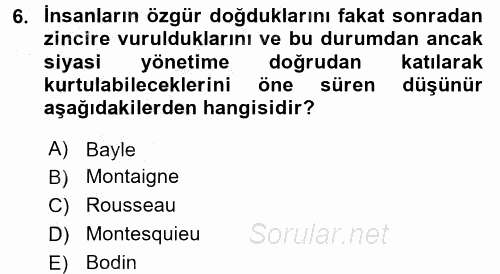 6. İnsanların özgür doğduklarını fakat sonradan zincire vurulduklarını ve bu durumdan ancak siyasi yönetime doğrudan katılarak kurtulabileceklerini öne süren düşünür aşağıdakilerden hangisidir?

A) Bayle
B) Montaigne
C) Rousseau
D) Montesquieu
E) Bodin

Sorular.net